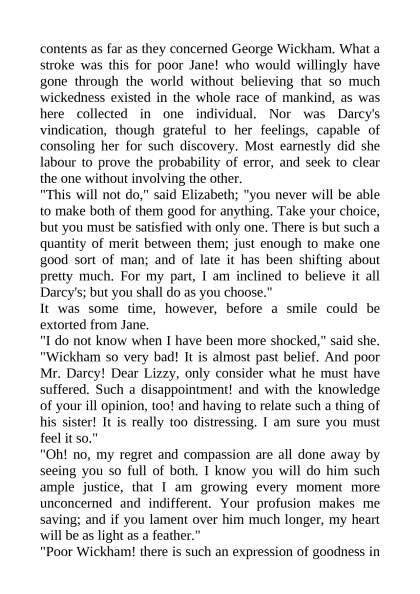 contents as far as they concerned George Wickham. What a stroke was this for poor Jane! who would willingly have gone through the world without believing that so much wickedness existed in the whole race of mankind, as was here collected in one individual. Nor was Darcy's vindication, though grateful to her feelings, capable of consoling her for such discovery. Most earnestly did she labour to prove the probability of error, and seek to clear the one without involving the other.
"This will not do," said Elizabeth; "you never will be able to make both of them good for anything. Take your choice, but you must be satisfied with only one. There is but such a quantity of merit between them; just enough to make one good sort of man; and of late it has been shifting about pretty much. For my part, I am inclined to believe it all Darcy's; but you shall do as you choose."
It was some time, however, before a smile could be extorted from Jane.
"I do not know when I have been more shocked," said she. "Wickham so very bad! It is almost past belief. And poor Mr. Darcy! Dear Lizzy, only consider what he must have suffered. Such a disappointment! and with the knowledge of your ill opinion, too! and having to relate such a thing of his sister! It is really too distressing. I am sure you must feel it so."
"Oh! no, my regret and compassion are all done away by seeing you so full of both. I know you will do him such ample justice, that I am growing every moment more unconcerned and indifferent. Your profusion makes me saving; and if you lament over him much longer, my heart will be as light as a feather."
"Poor Wickham! there is such an expression of goodness in